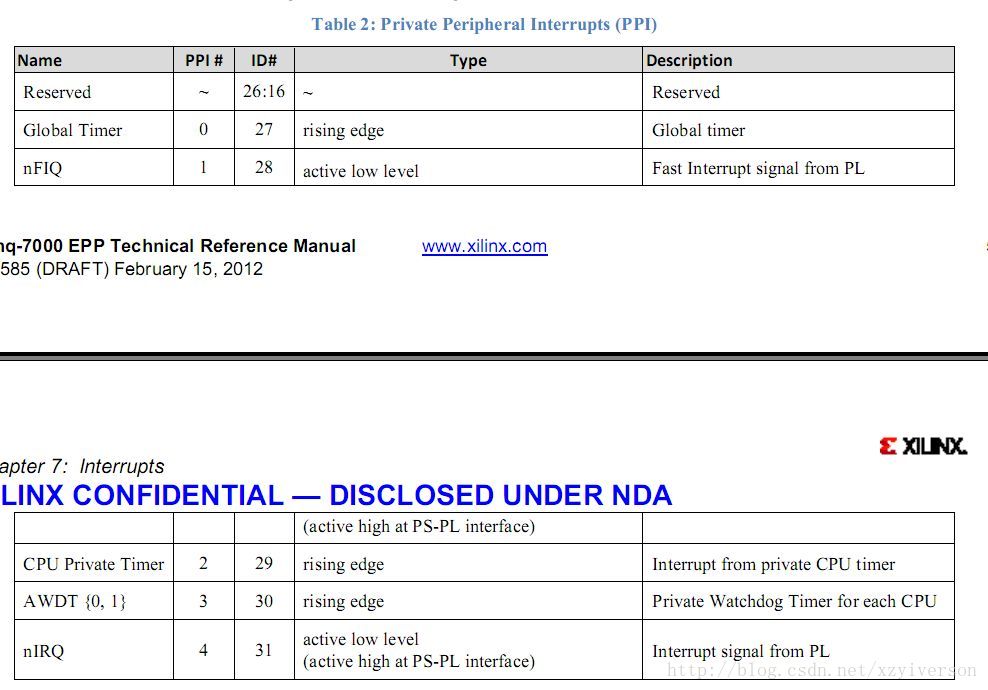 Table 2: Private Peripheral Interrupts (PPI)

| Name | PPI # | ID# | Type | Description |
|---|---|---|---|---|
| Reserved | ~ | 26:16 | ~ | Reserved |
| Global Timer | 0 | 27 | rising edge | Global timer |
| nFIQ | 1 | 28 | active low level | Fast Interrupt signal from PL |

nq-7000 EPP Technical Reference Manual www.xilinx.com
585 (DRAFT) February 15, 2012

XILINX.

apter 7: Interrupts
LINX CONFIDENTIAL — DISCLOSED UNDER NDA

| | | | (active high at PS-PL interface) | |
|---|---|---|---|---|
| CPU Private Timer | 2 | 29 | rising edge | Interrupt from private CPU timer |
| AWDT {0, 1} | 3 | 30 | rising edge | Private Watchdog Timer for each CPU |
| nIRQ | 4 | 31 | active low level (active high at PS-PL interface) | Interrupt signal from PL |

http://blog.csdn.net/xzyiverson